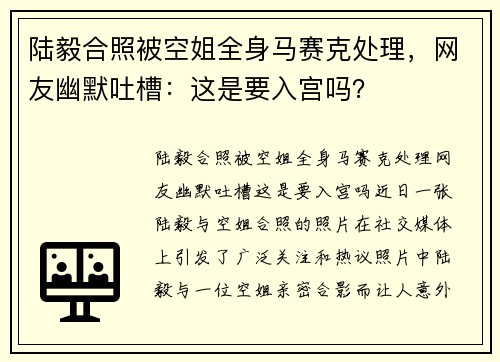 陆毅合照被空姐全身马赛克处理，网友幽默吐槽：这是要入宫吗?

陆毅合照被空姐全身马赛克处理网友幽默吐槽这是要入宫吗近日一张陆毅与空姐合照的照片在社交媒体上引发了广泛关注和热议照片中陆毅与一位空姐亲密合影而让人意外